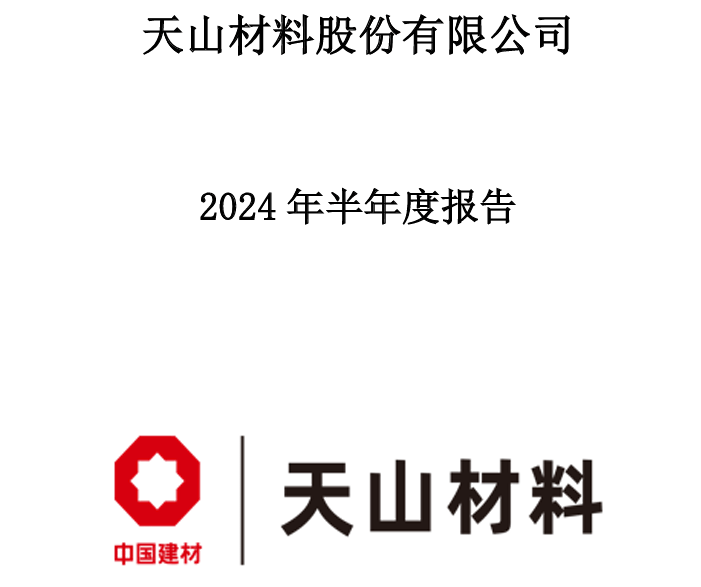 天山材料股份有限公司

2024 年半年度报告

中国建材

天山材料